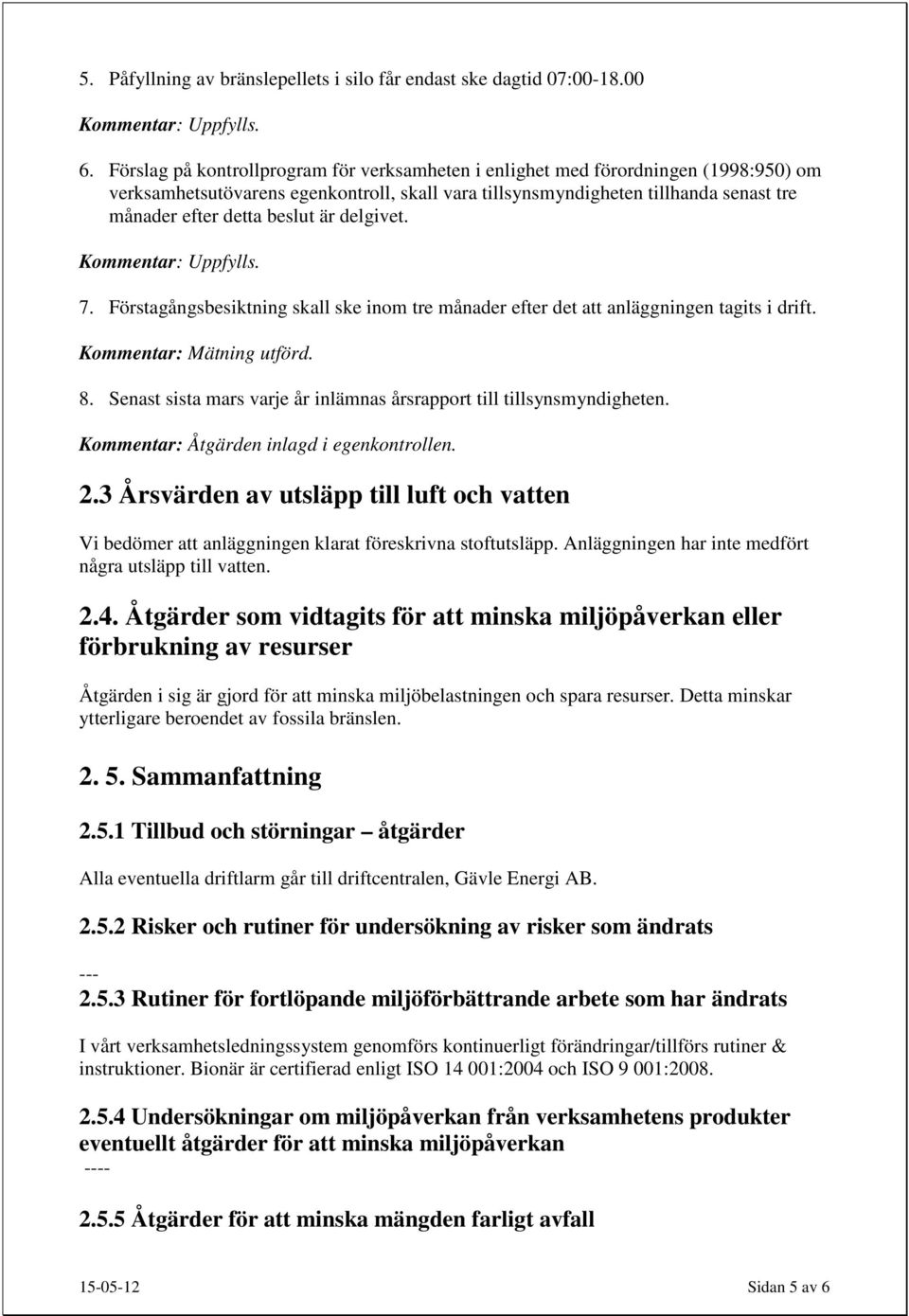 5. Påfyllning av bränslepellets i silo får endast ske dagtid 07:00-18.00

Kommentar: Uppfylls.

6. Förslag på kontrollprogram för verksamheten i enlighet med förordningen (1998:950) om verksamhetsutövarens egenkontroll, skall vara tillsynsmyndigheten tillhanda senast tre månader efter detta beslut är delgivet.

Kommentar: Uppfylls.

7. Förstagångsbesiktning skall ske inom tre månader efter det att anläggningen tagits i drift.

Kommentar: Mätning utförd.

8. Senast sista mars varje år inlämnas årsrapport till tillsynsmyndigheten.

Kommentar: Åtgärden inlagd i egenkontrollen.

2.3 Årsvärden av utsläpp till luft och vatten

Vi bedömer att anläggningen klarat föreskrivna stoftutsläpp. Anläggningen har inte medfört några utsläpp till vatten.

2.4. Åtgärder som vidtagits för att minska miljöpåverkan eller förbrukning av resurser

Åtgärden i sig är gjord för att minska miljöbelastningen och spara resurser. Detta minskar ytterligare beroendet av fossila bränslen.

2. 5. Sammanfattning

2.5.1 Tillbud och störningar – åtgärder

Alla eventuella driftlarm går till driftcentralen, Gävle Energi AB.

2.5.2 Risker och rutiner för undersökning av risker som ändrats

---

2.5.3 Rutiner för fortlöpande miljöförbättrande arbete som har ändrats

I vårt verksamhetsledningssystem genomförs kontinuerligt förändringar/tillförs rutiner & instruktioner. Bionär är certifierad enligt ISO 14 001:2004 och ISO 9 001:2008.

2.5.4 Undersökningar om miljöpåverkan från verksamhetens produkter eventuellt åtgärder för att minska miljöpåverkan

----

2.5.5 Åtgärder för att minska mängden farligt avfall

15-05-12 Sidan 5 av 6